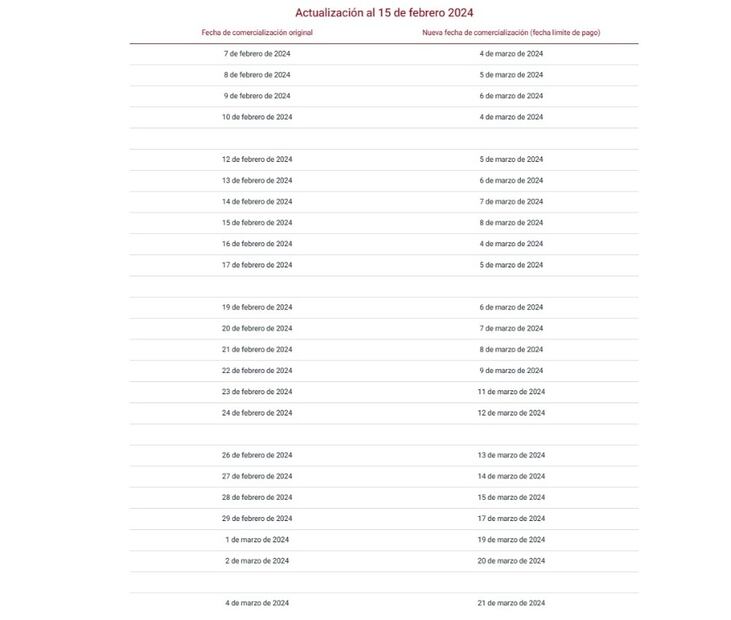 Actualización al 15 de febrero 2024

| Fecha de comercialización original | Nueva fecha de comercialización (fecha límite de pago) |
|---|---|
| 7 de febrero de 2024 | 4 de marzo de 2024 |
| 8 de febrero de 2024 | 5 de marzo de 2024 |
| 9 de febrero de 2024 | 6 de marzo de 2024 |
| 10 de febrero de 2024 | 4 de marzo de 2024 |
| | |
| 12 de febrero de 2024 | 5 de marzo de 2024 |
| 13 de febrero de 2024 | 6 de marzo de 2024 |
| 14 de febrero de 2024 | 7 de marzo de 2024 |
| 15 de febrero de 2024 | 8 de marzo de 2024 |
| 16 de febrero de 2024 | 4 de marzo de 2024 |
| 17 de febrero de 2024 | 5 de marzo de 2024 |
| | |
| 19 de febrero de 2024 | 6 de marzo de 2024 |
| 20 de febrero de 2024 | 7 de marzo de 2024 |
| 21 de febrero de 2024 | 8 de marzo de 2024 |
| 22 de febrero de 2024 | 9 de marzo de 2024 |
| 23 de febrero de 2024 | 11 de marzo de 2024 |
| 24 de febrero de 2024 | 12 de marzo de 2024 |
| | |
| 26 de febrero de 2024 | 13 de marzo de 2024 |
| 27 de febrero de 2024 | 14 de marzo de 2024 |
| 28 de febrero de 2024 | 15 de marzo de 2024 |
| 29 de febrero de 2024 | 17 de marzo de 2024 |
| 1 de marzo de 2024 | 19 de marzo de 2024 |
| 2 de marzo de 2024 | 20 de marzo de 2024 |
| | |
| 4 de marzo de 2024 | 21 de marzo de 2024 |